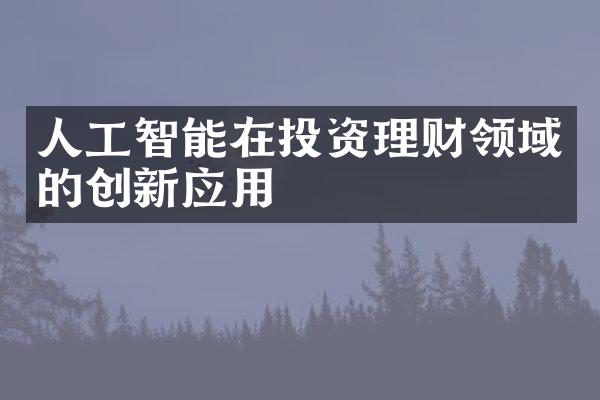 人工智能在投资理财领域的创新应用